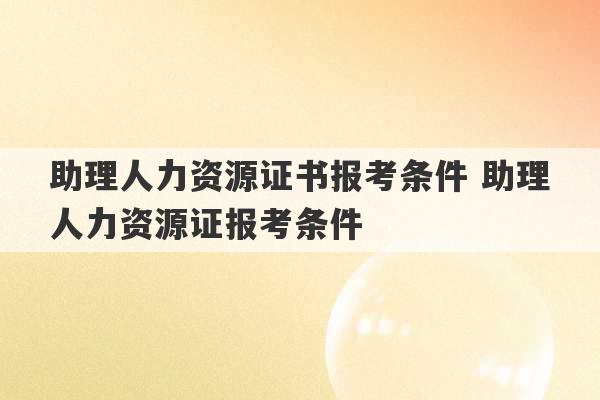 助理人力资源证书报考条件 助理人力资源证报考条件